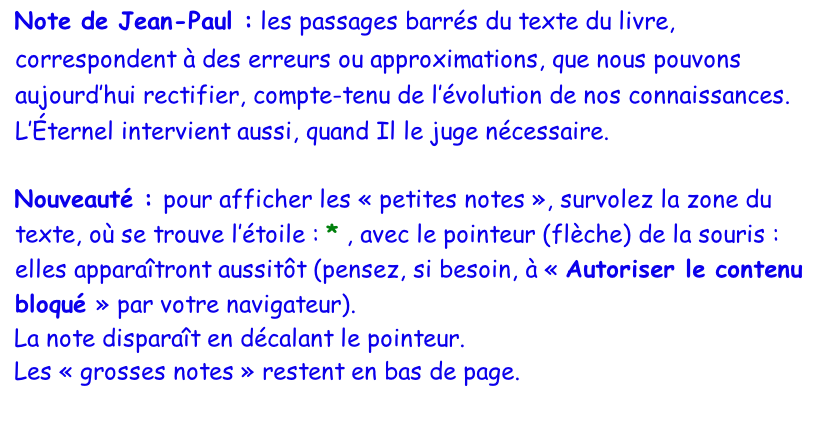 Note de Jean-Paul : les passages barrés du texte du livre, correspondent à des erreurs ou approximations, que nous pouvons aujourd'hui rectifier, compte-tenu de l'évolution de nos connaissances. L'Éternel intervient aussi, quand Il le juge nécessaire.

Nouveauté : pour afficher les « petites notes », survolez la zone du texte, où se trouve l'étoile : * , avec le pointeur (flèche) de la souris : elles apparaîtront aussitôt (pensez, si besoin, à « Autoriser le contenu bloqué » par votre navigateur).
La note disparaît en décalant le pointeur.
Les « grosses notes » restent en bas de page.